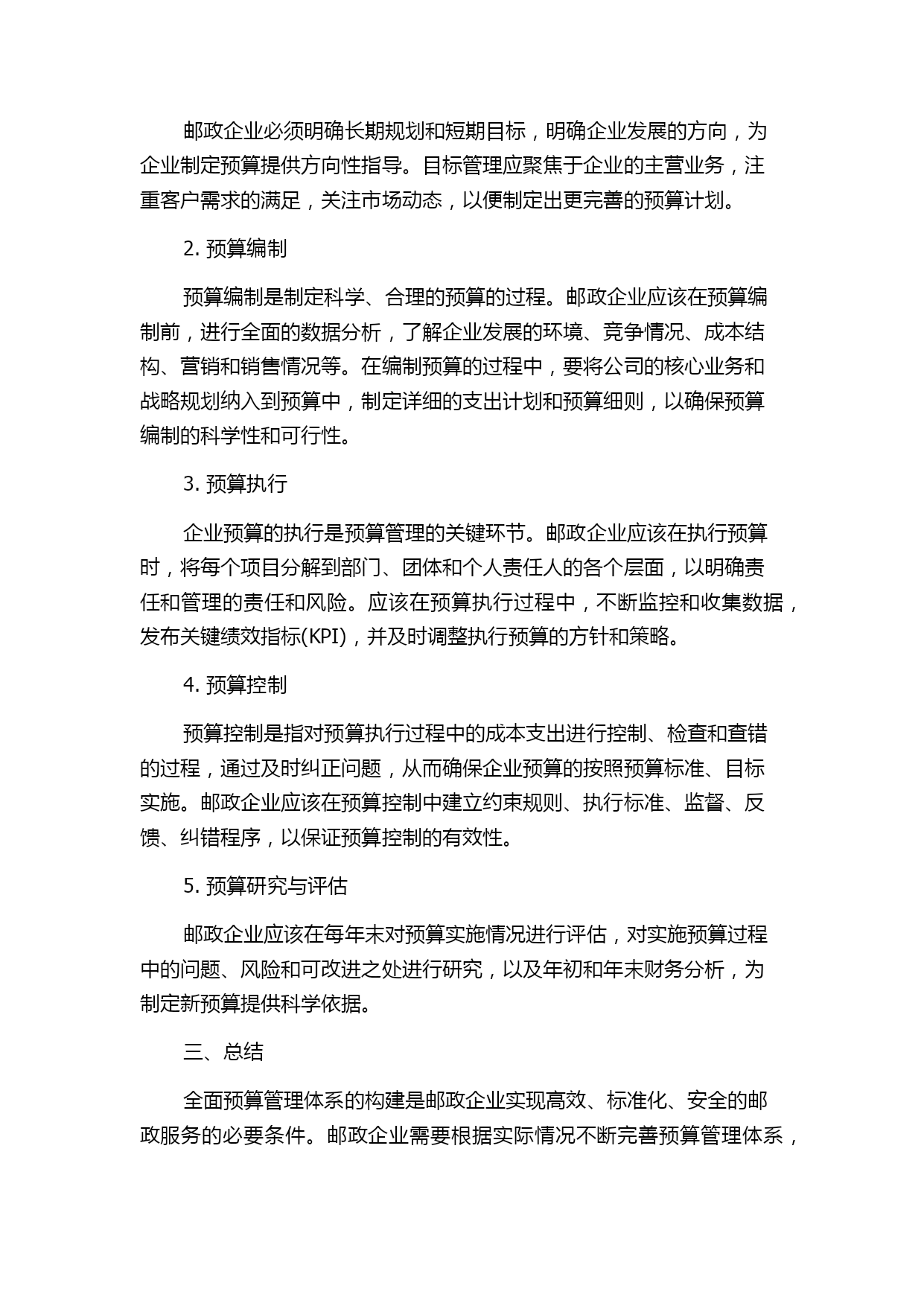 邮政企业必须明确长期规划和短期目标，明确企业发展的方向，为企业制定预算提供方向性指导。目标管理应聚焦于企业的主营业务，注重客户需求的满足，关注市场动态，以便制定出更完善的预算计划。

2. 预算编制

预算编制是制定科学、合理的预算的过程。邮政企业应该在预算编制前，进行全面的数据分析，了解企业发展的环境、竞争情况、成本结构、营销和销售情况等。在编制预算的过程中，要将公司的核心业务和战略规划纳入到预算中，制定详细的支出计划和预算细则，以确保预算编制的科学性和可行性。

3. 预算执行

企业预算的执行是预算管理的关键环节。邮政企业应该在执行预算时，将每个项目分解到部门、团体和个人责任人的各个层面，以明确责任和管理的责任和风险。应该在预算执行过程中，不断监控和收集数据，发布关键绩效指标(KPI)，并及时调整执行预算的方针和策略。

4. 预算控制

预算控制是指对预算执行过程中的成本支出进行控制、检查和查错的过程，通过及时纠正问题，从而确保企业预算的按照预算标准、目标实施。邮政企业应该在预算控制中建立约束规则、执行标准、监督、反馈、纠错程序，以保证预算控制的有效性。

5. 预算研究与评估

邮政企业应该在每年末对预算实施情况进行评估，对实施预算过程中的问题、风险和可改进之处进行研究，以及年初和年末财务分析，为制定新预算提供科学依据。

三、总结

全面预算管理体系的构建是邮政企业实现高效、标准化、安全的邮政服务的必要条件。邮政企业需要根据实际情况不断完善预算管理体系，